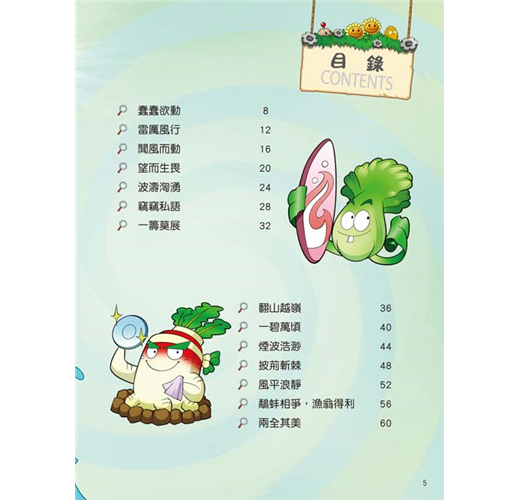 目錄
CONTENTS

蠢蠢欲動 8
雷厲風行 12
聞風而動 16
望而生畏 20
波濤洶湧 24
竊竊私語 28
一籌莫展 32

翻山越嶺 36
一碧萬頃 40
煙波浩渺 44
披荊斬棘 48
風平浪靜 52
鷸蚌相爭，漁翁得利 56
兩全其美 60

5